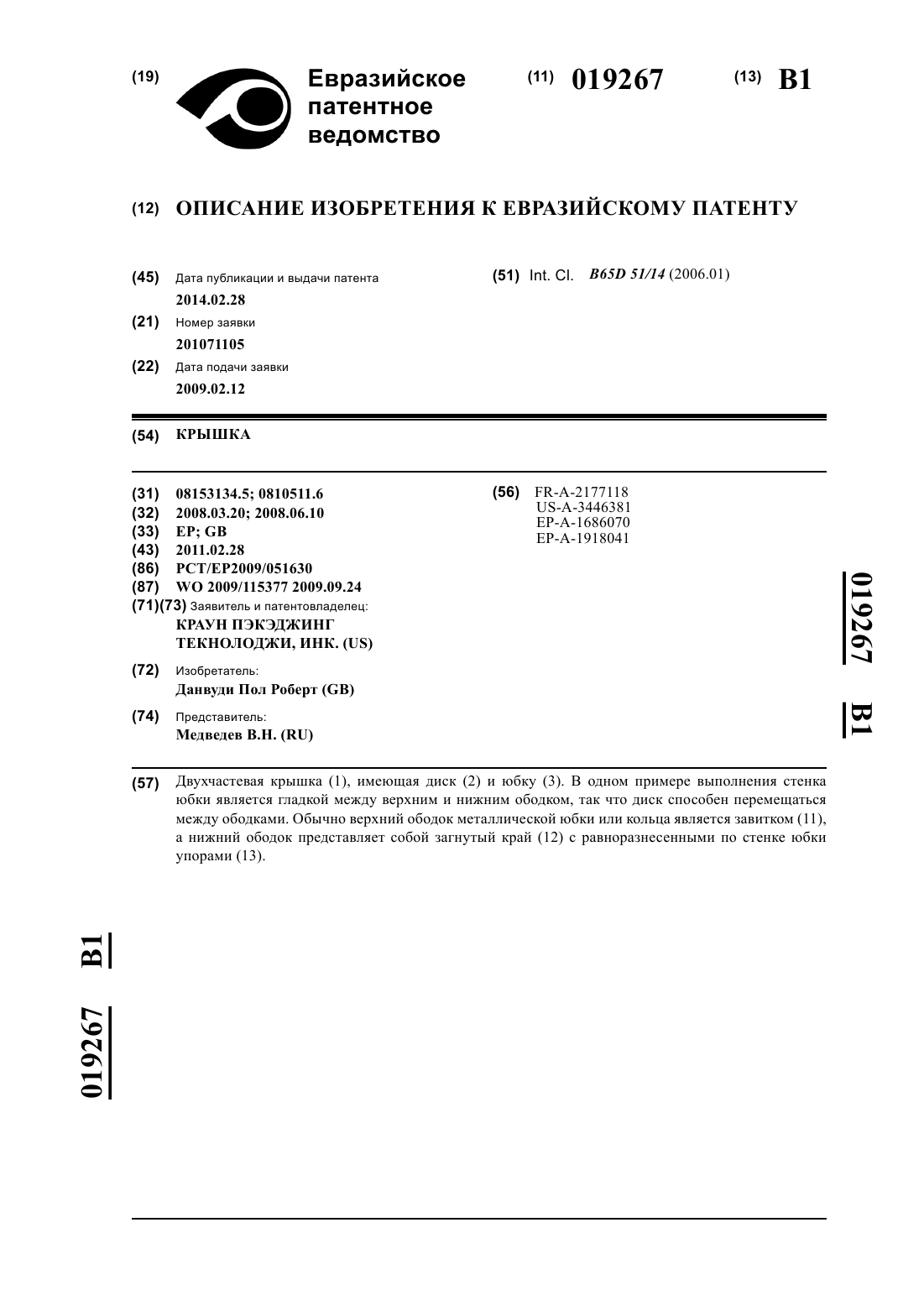 (19) Евразийское патентное ведомство

(11) 019267

(13) B1

(12) ОПИСАНИЕ ИЗОБРЕТЕНИЯ К ЕВРАЗИЙСКОМУ ПАТЕНТУ

(45) Дата публикации и выдачи патента
2014.02.28

(21) Номер заявки
201071105

(22) Дата подачи заявки
2009.02.12

(51) Int. Cl. B65D 51/14 (2006.01)

(54) КРЫШКА

(31) 08153134.5; 0810511.6
(32) 2008.03.20; 2008.06.10
(33) EP; GB
(43) 2011.02.28
(86) PCT/EP2009/051630
(87) WO 2009/115377 2009.09.24
(71)(73) Заявитель и патентовладелец:
КРАУН ПЭКЭДЖИНГ ТЕКНОЛОДЖИ, ИНК. (US)

(72) Изобретатель:
Данвуди Пол Роберт (GB)

(74) Представитель:
Медведев В.Н. (RU)

(56) FR-A-2177118
US-A-3446381
EP-A-1686070
EP-A-1918041

019267 B1

(57) Двухчастевая крышка (1), имеющая диск (2) и юбку (3). В одном примере выполнения стенка юбки является гладкой между верхним и нижним ободком, так что диск способен перемещаться между ободками. Обычно верхний ободок металлической юбки или кольца является завитком (11), а нижний ободок представляет собой загнутый край (12) с равноразнесенными по стенке юбки упорами (13).

019267 B1